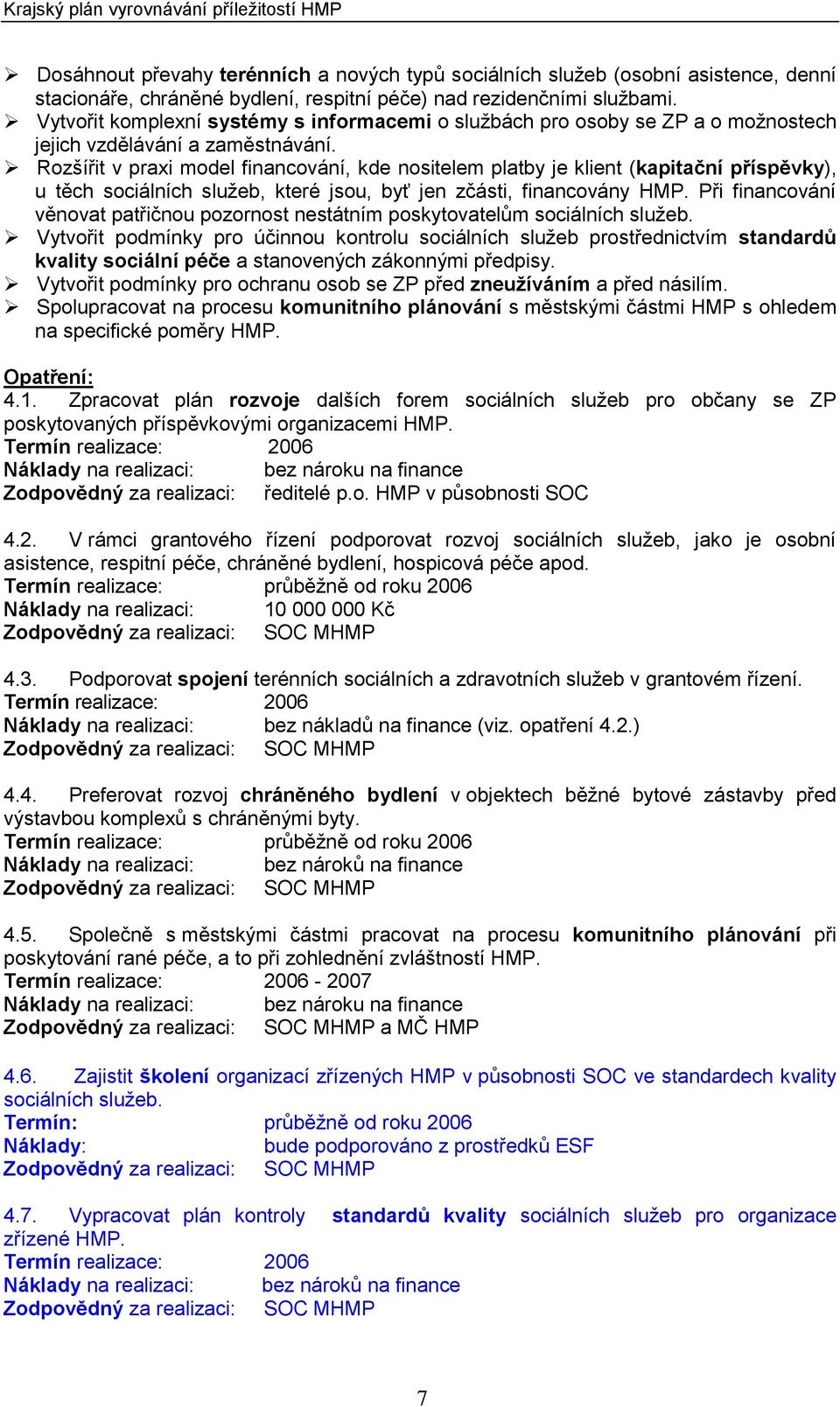 Krajský plán vyrovnávání příležitostí HMP

➢ Dosáhnout převahy terénních a nových typů sociálních služeb (osobní asistence, denní stacionáře, chráněné bydlení, respitní péče) nad rezidenčními službami.
➢ Vytvořit komplexní systémy s informacemi o službách pro osoby se ZP a o možnostech jejich vzdělávání a zaměstnávání.
➢ Rozšířit v praxi model financování, kde nositelem platby je klient (kapitační příspěvky), u těch sociálních služeb, které jsou, byť jen zčásti, financovány HMP. Při financování věnovat patřičnou pozornost nestátním poskytovatelům sociálních služeb.
➢ Vytvořit podmínky pro účinnou kontrolu sociálních služeb prostřednictvím standardů kvality sociální péče a stanovených zákonnými předpisy.
➢ Vytvořit podmínky pro ochranu osob se ZP před zneužíváním a před násilím.
➢ Spolupracovat na procesu komunitního plánování s městskými částmi HMP s ohledem na specifické poměry HMP.

Opatření:
4.1. Zpracovat plán rozvoje dalších forem sociálních služeb pro občany se ZP poskytovaných příspěvkovými organizacemi HMP.
Termín realizace: 2006
Náklady na realizaci: bez nároku na finance
Zodpovědný za realizaci: ředitelé p.o. HMP v působnosti SOC

4.2. V rámci grantového řízení podporovat rozvoj sociálních služeb, jako je osobní asistence, respitní péče, chráněné bydlení, hospicová péče apod.
Termín realizace: průběžně od roku 2006
Náklady na realizaci: 10 000 000 Kč
Zodpovědný za realizaci: SOC MHMP

4.3. Podporovat spojení terénních sociálních a zdravotních služeb v grantovém řízení.
Termín realizace: 2006
Náklady na realizaci: bez nákladů na finance (viz. opatření 4.2.)
Zodpovědný za realizaci: SOC MHMP

4.4. Preferovat rozvoj chráněného bydlení v objektech běžné bytové zástavby před výstavbou komplexů s chráněnými byty.
Termín realizace: průběžně od roku 2006
Náklady na realizaci: bez nároků na finance
Zodpovědný za realizaci: SOC MHMP

4.5. Společně s městskými částmi pracovat na procesu komunitního plánování při poskytování rané péče, a to při zohlednění zvláštností HMP.
Termín realizace: 2006 - 2007
Náklady na realizaci: bez nároku na finance
Zodpovědný za realizaci: SOC MHMP a MČ HMP

4.6. Zajistit školení organizací zřízených HMP v působnosti SOC ve standardech kvality sociálních služeb.
Termín: průběžně od roku 2006
Náklady: bude podporováno z prostředků ESF
Zodpovědný za realizaci: SOC MHMP

4.7. Vypracovat plán kontroly standardů kvality sociálních služeb pro organizace zřízené HMP.
Termín realizace: 2006
Náklady na realizaci: bez nároků na finance
Zodpovědný za realizaci: SOC MHMP

7